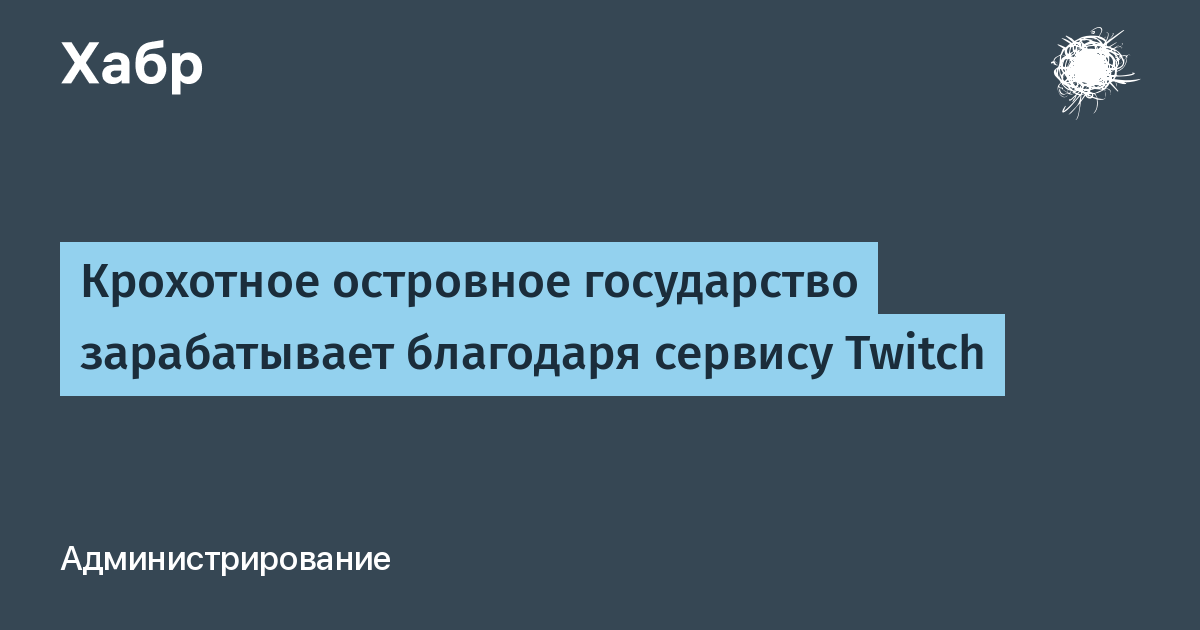 Хабр

Крохотное островное государство зарабатывает благодаря сервису Twitch

Администрирование